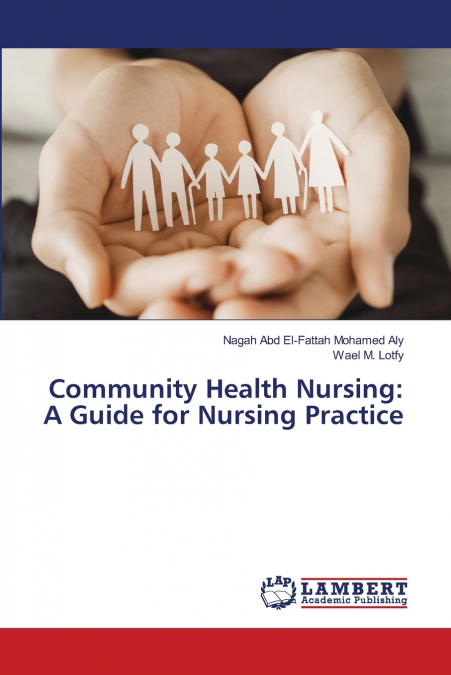 Nagah Abd El-Fattah Mohamed Aly
Wael M. Lotfy

Community Health Nursing:
A Guide for Nursing Practice

LAP
LAMBERT
Academic Publishing